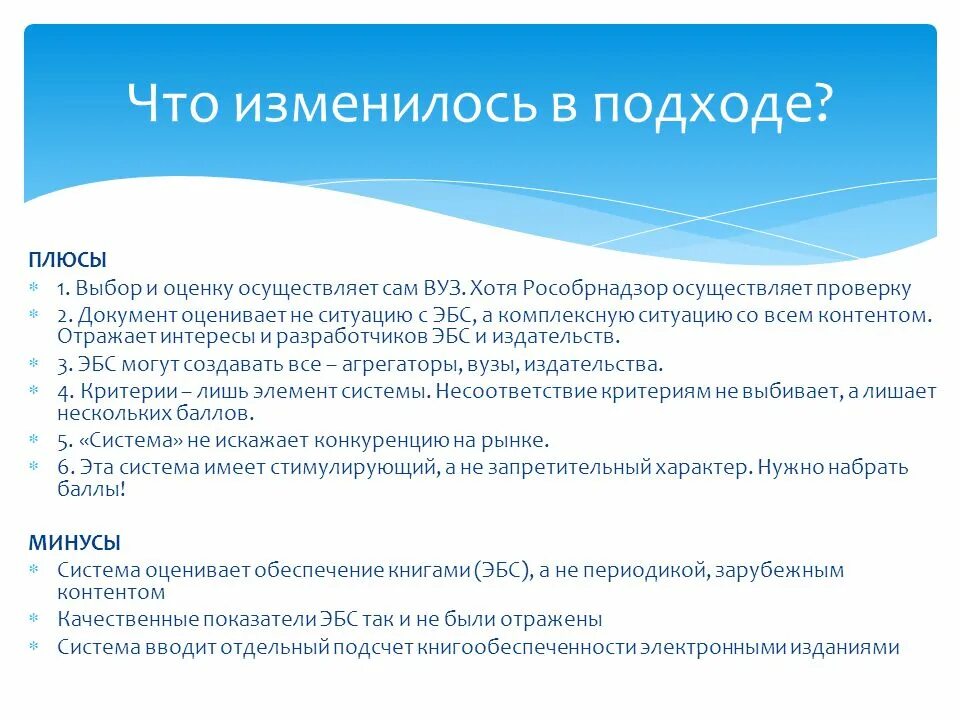 Что изменилось в подходе?

ПЛЮСЫ

1. Выбор и оценку осуществляет сам ВУЗ. Хотя Рособрнадзор осуществляет проверку

2. Документ оценивает не ситуацию с ЭБС, а комплексную ситуацию со всем контентом. Отражает интересы и разработчиков ЭБС и издательств.

3. ЭБС могут создавать все – агрегаторы, вузы, издательства.

4. Критерии – лишь элемент системы. Несоответствие критериям не выбивает, а лишает нескольких баллов.

5. «Система» не искажает конкуренцию на рынке.

6. Эта система имеет стимулирующий, а не запретительный характер. Нужно набрать баллы!

МИНУСЫ

Система оценивает обеспечение книгами (ЭБС), а не периодикой, зарубежным контентом

Качественные показатели ЭБС так и не были отражены

Система вводит отдельный подсчет книгообеспеченности электронными изданиями